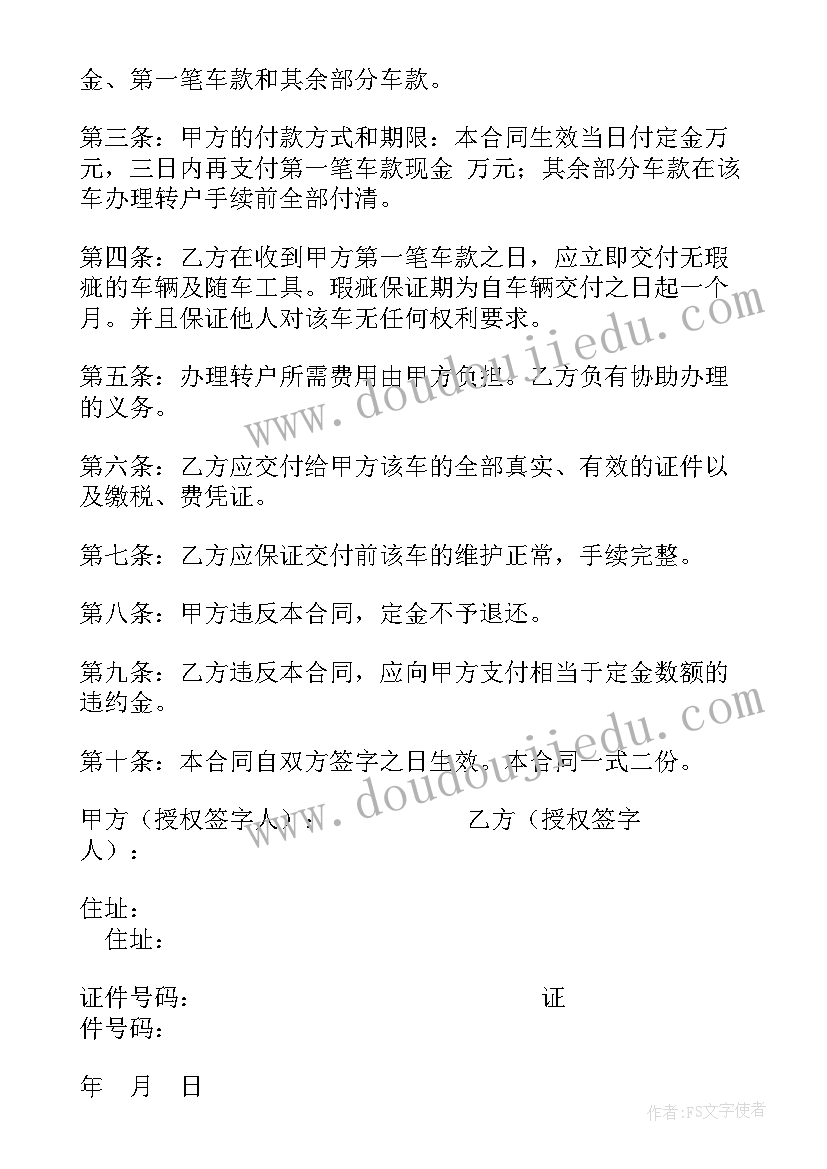 金、第一笔车款和其余部分车款。

第三条：甲方的付款方式和期限：本合同生效当日付定金万元，三日内再支付第一笔车款现金 万元；其余部分车款在该车办理转户手续前全部付清。

第四条：乙方在收到甲方第一笔车款之日，应立即交付无瑕疵的车辆及随车工具。瑕疵保证期为自车辆交付之日起一个月。并且保证他人对该车无任何权利要求。

第五条：办理转户所需费用由甲方负担。乙方负有协助办理的义务。

第六条：乙方应交付给甲方该车的全部真实、有效的证件以及缴税、费凭证。

第七条：乙方应保证交付前该车的维护正常，手续完整。

第八条：甲方违反本合同，定金不予退还。

第九条：乙方违反本合同，应向甲方支付相当于定金数额的违约金。

第十条：本合同自双方签字之日生效。本合同一式二份。

甲方（授权签字人）： 乙方（授权签字人）：

住址：
住址：

证件号码： 证件号码：

年 月 日

www.doudoujiedu.com
www.doudoujiedu.com

作者：FS文字使者